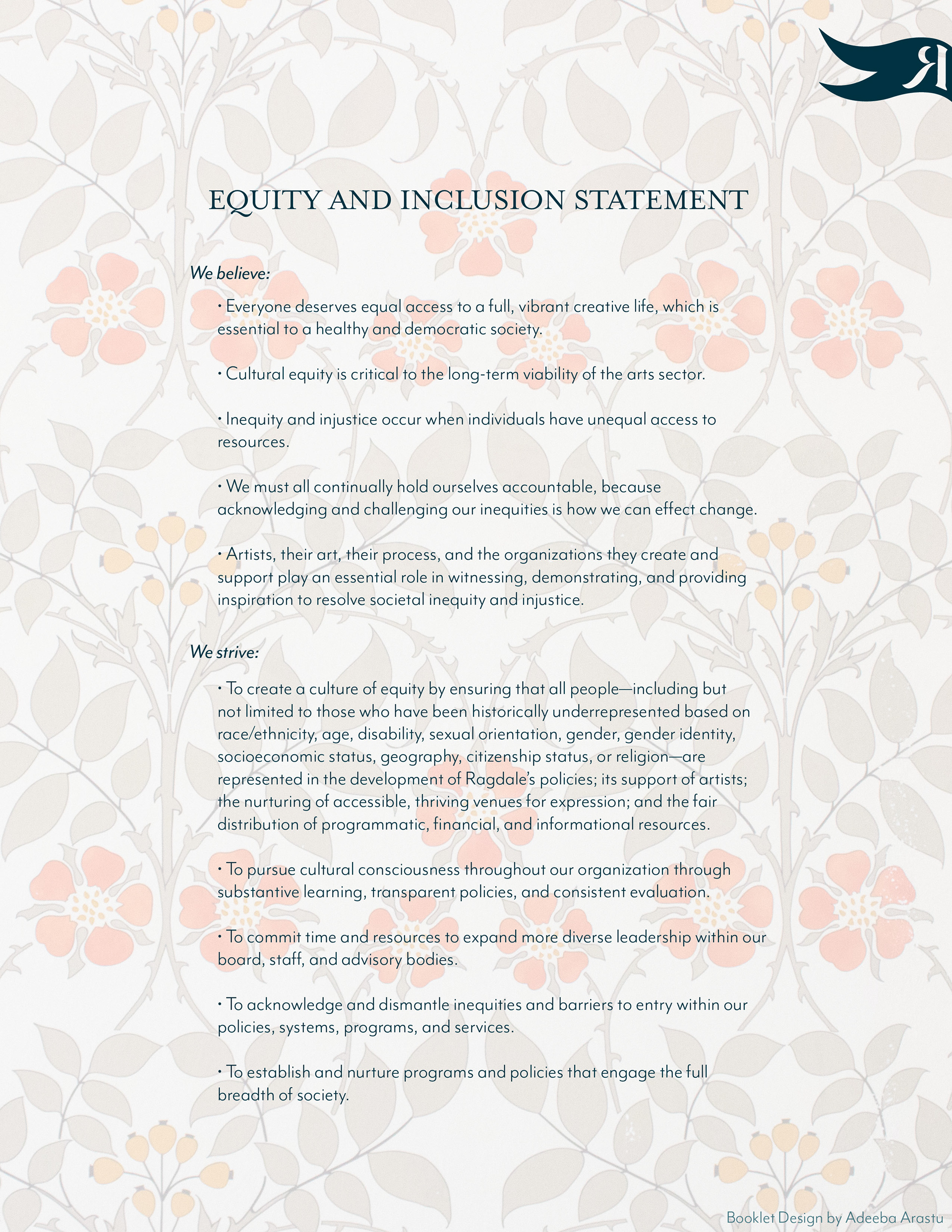 R

EQUITY AND INCLUSION STATEMENT

We believe:

• Everyone deserves equal access to a full, vibrant creative life, which is essential to a healthy and democratic society.

• Cultural equity is critical to the long-term viability of the arts sector.

• Inequity and injustice occur when individuals have unequal access to resources.

• We must all continually hold ourselves accountable, because acknowledging and challenging our inequities is how we can effect change.

• Artists, their art, their process, and the organizations they create and support play an essential role in witnessing, demonstrating, and providing inspiration to resolve societal inequity and injustice.

We strive:

• To create a culture of equity by ensuring that all people—including but not limited to those who have been historically underrepresented based on race/ethnicity, age, disability, sexual orientation, gender, gender identity, socioeconomic status, geography, citizenship status, or religion—are represented in the development of Ragdale's policies; its support of artists; the nurturing of accessible, thriving venues for expression; and the fair distribution of programmatic, financial, and informational resources.

• To pursue cultural consciousness throughout our organization through substantive learning, transparent policies, and consistent evaluation.

• To commit time and resources to expand more diverse leadership within our board, staff, and advisory bodies.

• To acknowledge and dismantle inequities and barriers to entry within our policies, systems, programs, and services.

• To establish and nurture programs and policies that engage the full breadth of society.

Booklet Design by Adeeba Arastu